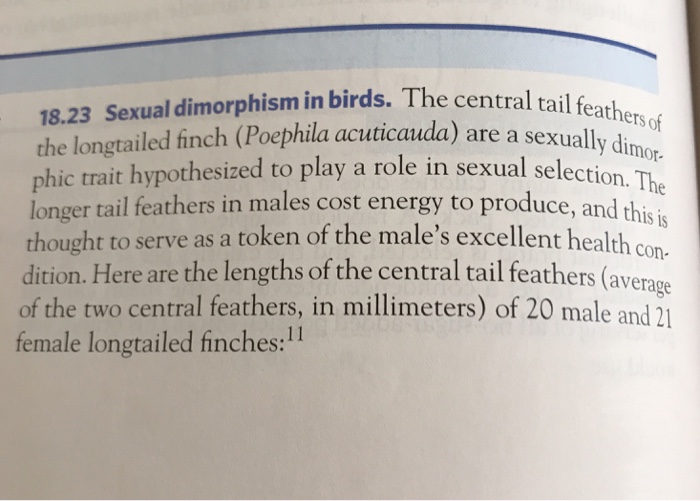 18.23 Sexual dimorphism in birds. The central tail feathers of the longtailed finch (Poephila acuticauda) are a sexually dimorphic trait hypothesized to play a role in sexual selection. The longer tail feathers in males cost energy to produce, and this is thought to serve as a token of the male's excellent health condition. Here are the lengths of the central tail feathers (average of the two central feathers, in millimeters) of 20 male and 21 female longtailed finches:$^{11}$